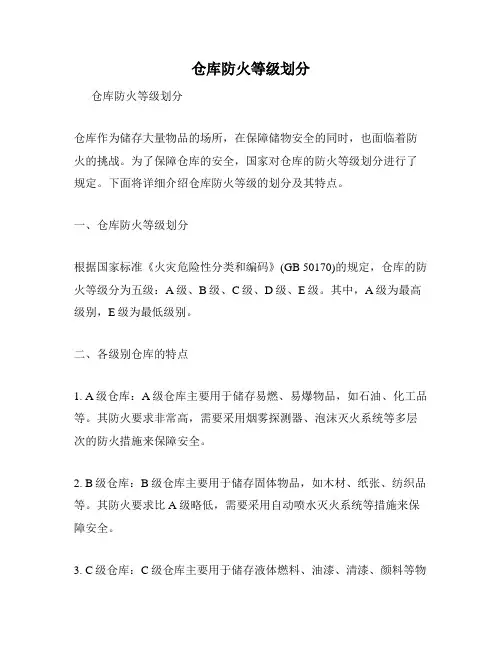 仓库防火等级划分

仓库防火等级划分

仓库作为储存大量物品的场所，在保障储物安全的同时，也面临着防火的挑战。为了保障仓库的安全，国家对仓库的防火等级划分进行了规定。下面将详细介绍仓库防火等级的划分及其特点。

一、仓库防火等级划分

根据国家标准《火灾危险性分类和编码》(GB 50170)的规定，仓库的防火等级分为五级：A 级、B 级、C 级、D 级、E 级。其中，A 级为最高级别，E 级为最低级别。

二、各级别仓库的特点

1. A 级仓库：A 级仓库主要用于储存易燃、易爆物品，如石油、化工品等。其防火要求非常高，需要采用烟雾探测器、泡沫灭火系统等多层次的防火措施来保障安全。

2. B 级仓库：B 级仓库主要用于储存固体物品，如木材、纸张、纺织品等。其防火要求比 A 级略低，需要采用自动喷水灭火系统等措施来保障安全。

3. C 级仓库：C 级仓库主要用于储存液体燃料、油漆、清漆、颜料等物